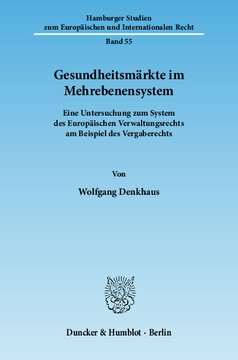 Hamburger Studien zum Europäischen und Internationalen Recht

Band 55

Gesundheitsmärkte im Mehrebenensystem

Eine Untersuchung zum System des Europäischen Verwaltungsrechts am Beispiel des Vergaberechts

Von

Wolfgang Denkhaus

Duncker & Humblot · Berlin